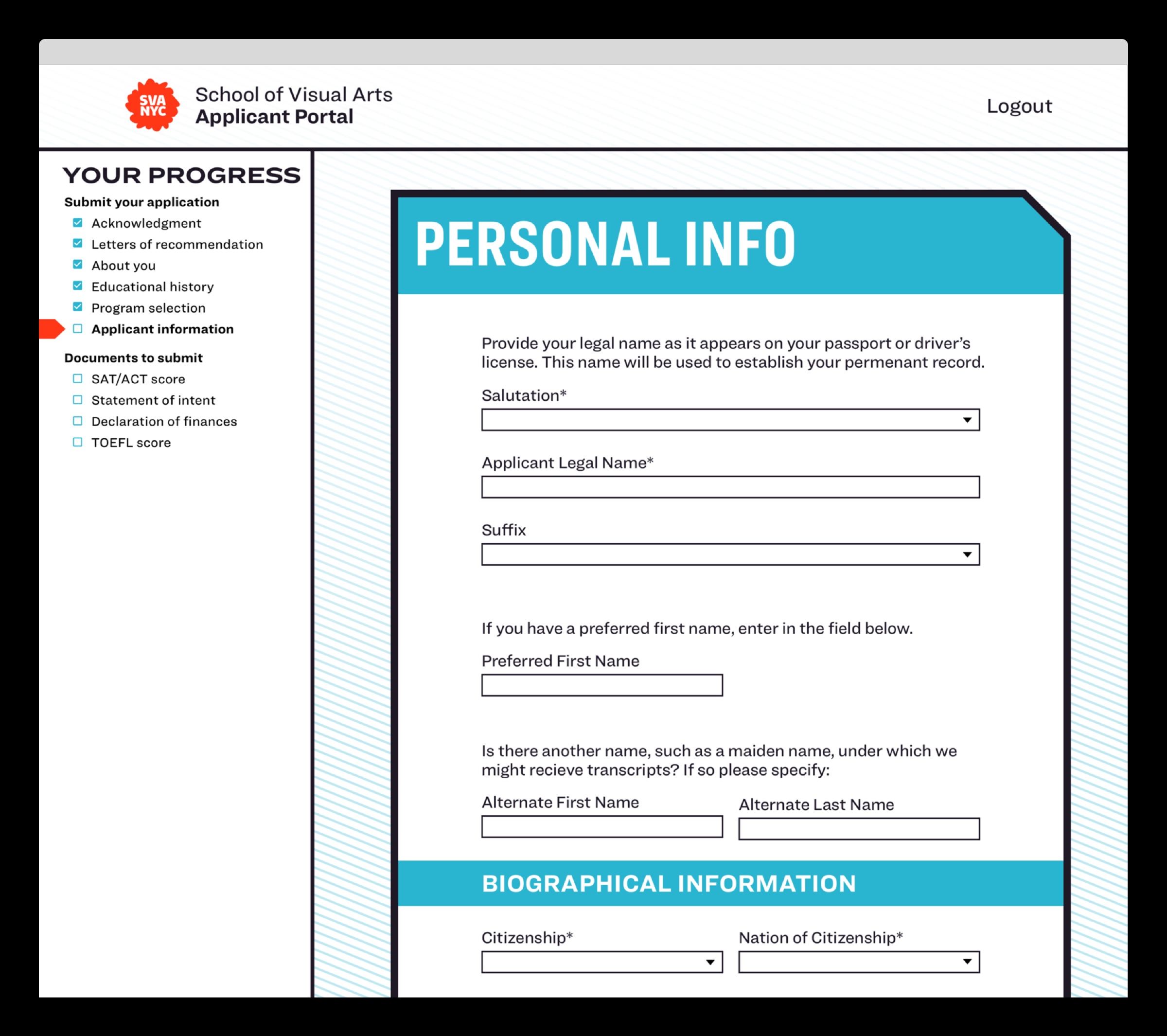 SVA NYC

School of Visual Arts
Applicant Portal

Logout

YOUR PROGRESS

Submit your application
Acknowledgment
Letters of recommendation
About you
Educational history
Program selection
Applicant information

Documents to submit
SAT/ACT score
Statement of intent
Declaration of finances
TOEFL score

PERSONAL INFO

Provide your legal name as it appears on your passport or driver's license. This name will be used to establish your permenant record.

Salutation*

Applicant Legal Name*

Suffix

If you have a preferred first name, enter in the field below.

Preferred First Name

Is there another name, such as a maiden name, under which we might recieve transcripts? If so please specify:

Alternate First Name

Alternate Last Name

BIOGRAPHICAL INFORMATION

Citizenship*

Nation of Citizenship*